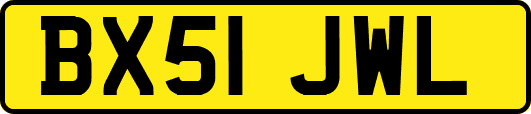 BX51 JWL